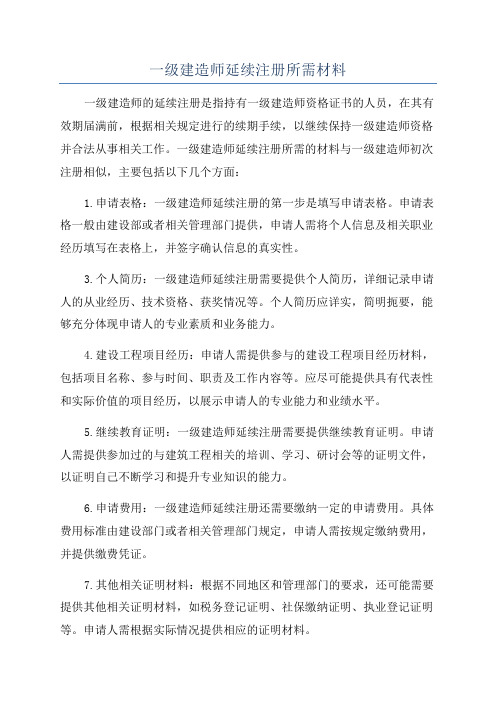 一级建造师延续注册所需材料

一级建造师的延续注册是指持有一级建造师资格证书的人员，在其有效期届满前，根据相关规定进行的续期手续，以继续保持一级建造师资格并合法从事相关工作。一级建造师延续注册所需的材料与一级建造师初次注册相似，主要包括以下几个方面：

1.申请表格：一级建造师延续注册的第一步是填写申请表格。申请表格一般由建设部或者相关管理部门提供，申请人需将个人信息及相关职业经历填写在表格上，并签字确认信息的真实性。

3.个人简历：一级建造师延续注册需要提供个人简历，详细记录申请人的从业经历、技术资格、获奖情况等。个人简历应详实，简明扼要，能够充分体现申请人的专业素质和业务能力。

4.建设工程项目经历：申请人需提供参与的建设工程项目经历材料，包括项目名称、参与时间、职责及工作内容等。应尽可能提供具有代表性和实际价值的项目经历，以展示申请人的专业能力和业绩水平。

5.继续教育证明：一级建造师延续注册需要提供继续教育证明。申请人需提供参加过的与建筑工程相关的培训、学习、研讨会等的证明文件，以证明自己不断学习和提升专业知识的能力。

6.申请费用：一级建造师延续注册还需要缴纳一定的申请费用。具体费用标准由建设部门或者相关管理部门规定，申请人需按规定缴纳费用，并提供缴费凭证。

7.其他相关证明材料：根据不同地区和管理部门的要求，还可能需要提供其他相关证明材料，如税务登记证明、社保缴纳证明、执业登记证明等。申请人需根据实际情况提供相应的证明材料。